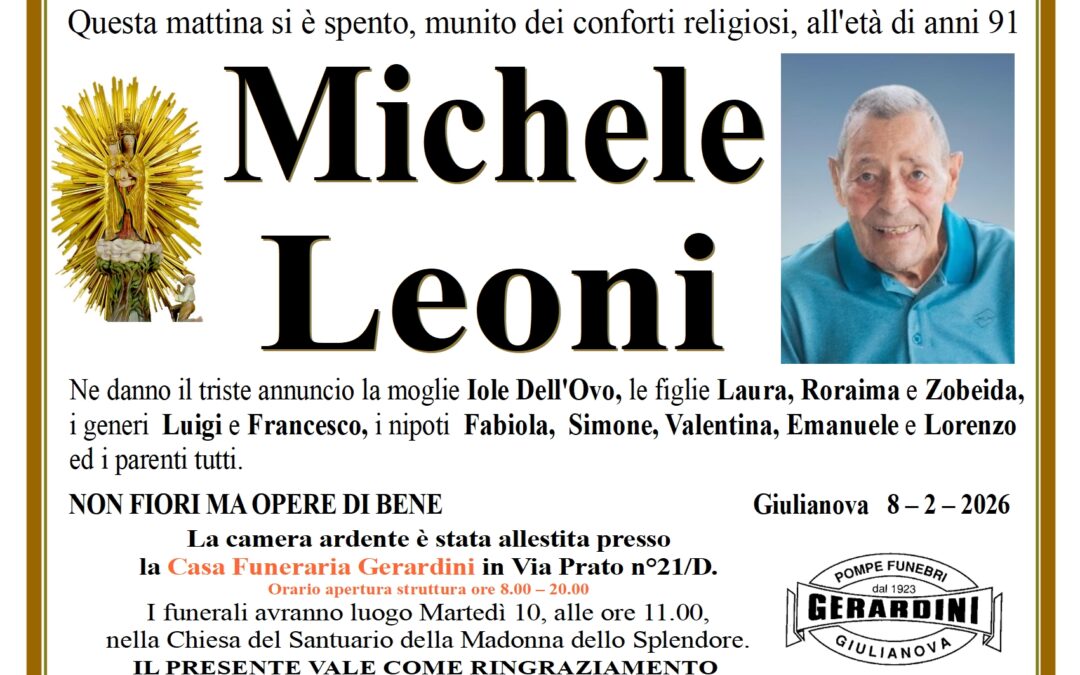 Questa mattina si è spento, munito dei conforti religiosi, all'età di anni 91

Michele
Leoni

Ne danno il triste annuncio la moglie Iole Dell'Ovo, le figlie Laura, Roraima e Zobeida, i generi Luigi e Francesco, i nipoti Fabiola, Simone, Valentina, Emanuele e Lorenzo ed i parenti tutti.

NON FIORI MA OPERE DI BENE

Giulianova 8 – 2 – 2026

La camera ardente è stata allestita presso la Casa Funeraria Gerardini in Via Prato n°21/D.
Orario apertura struttura ore 8.00 – 20.00
I funerali avranno luogo Martedì 10, alle ore 11.00, nella Chiesa del Santuario della Madonna dello Splendore.
IL PRESENTE VALE COME RINGRAZIAMENTO

POMPE FUNEBRI
dal 1923
GERARDINI
GIULIANOVA